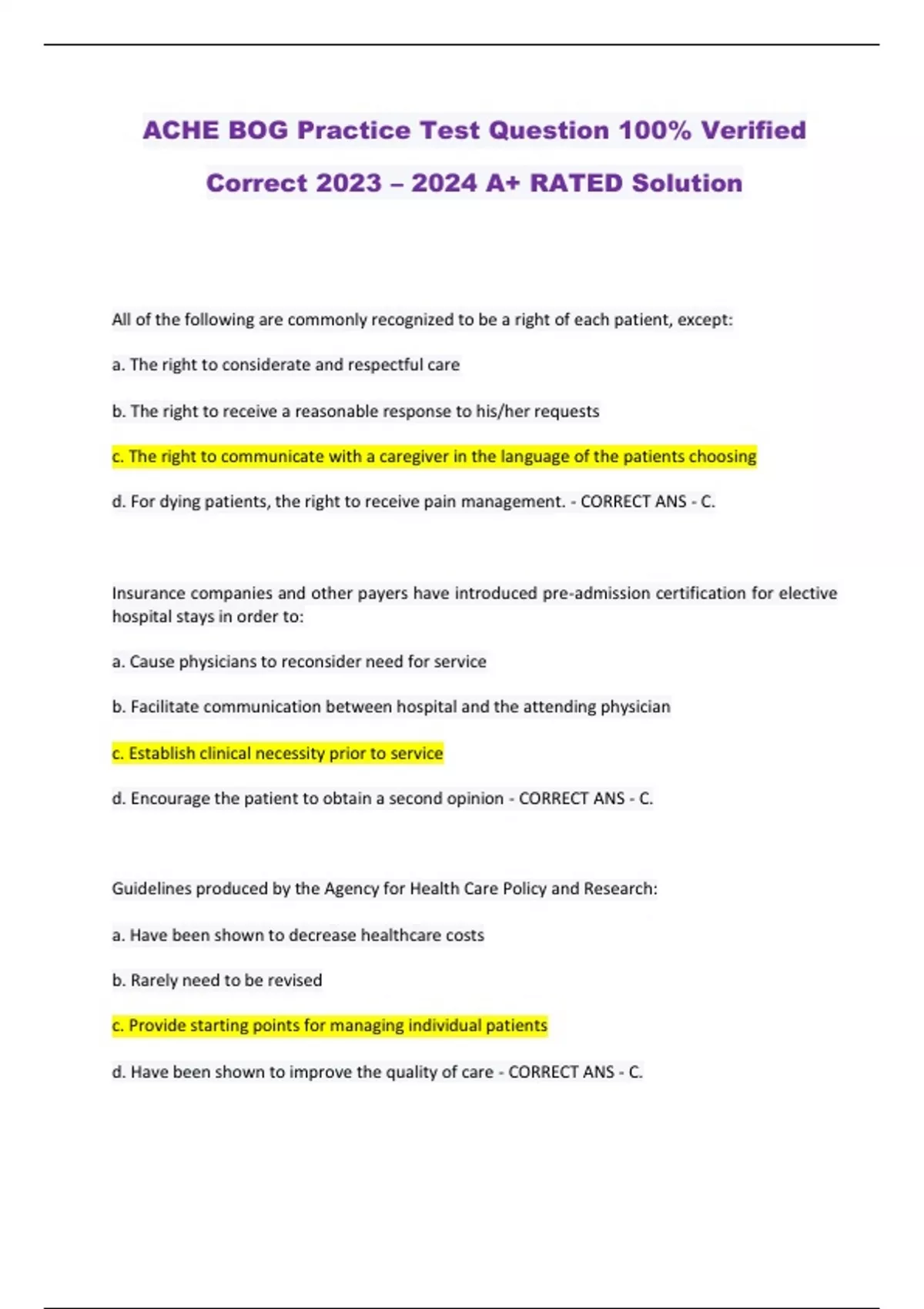 ACHE BOG Practice Test Question 100% Verified Correct 2023 – 2024 A+ RATED Solution

All of the following are commonly recognized to be a right of each patient, except:

a. The right to considerate and respectful care

b. The right to receive a reasonable response to his/her requests

c. The right to communicate with a caregiver in the language of the patients choosing

d. For dying patients, the right to receive pain management. - CORRECT ANS - C.

Insurance companies and other payers have introduced pre-admission certification for elective hospital stays in order to:

a. Cause physicians to reconsider need for service

b. Facilitate communication between hospital and the attending physician

c. Establish clinical necessity prior to service

d. Encourage the patient to obtain a second opinion - CORRECT ANS - C.

Guidelines produced by the Agency for Health Care Policy and Research:

a. Have been shown to decrease healthcare costs

b. Rarely need to be revised

c. Provide starting points for managing individual patients

d. Have been shown to improve the quality of care - CORRECT ANS - C.